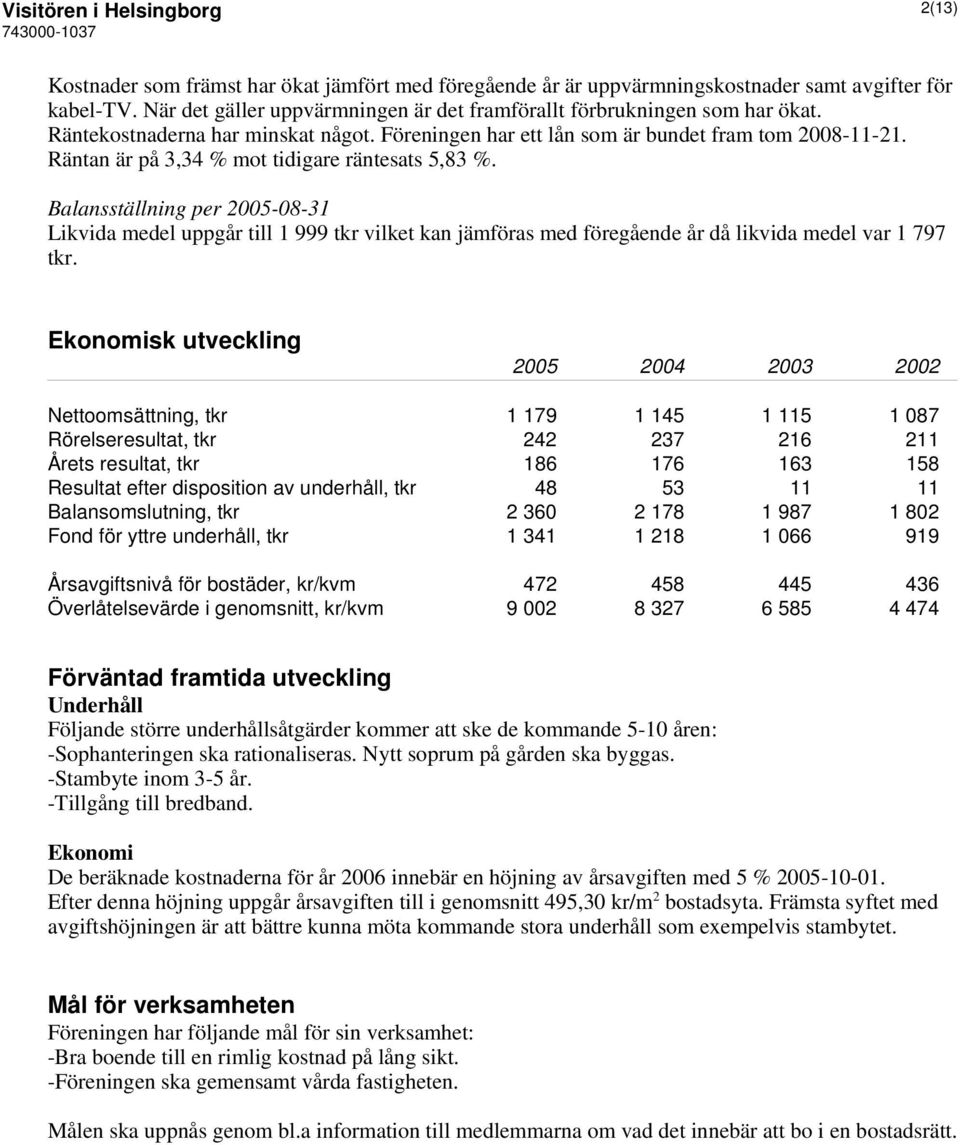 Visitören i Helsingborg
743000-1037

2(13)

Kostnader som främst har ökat jämfört med föregående år är uppvärmningskostnader samt avgifter för kabel-TV. När det gäller uppvärmningen är det framförallt förbrukningen som har ökat. Räntekostnaderna har minskat något. Föreningen har ett lån som är bundet fram tom 2008-11-21. Räntan är på 3,34 % mot tidigare räntesats 5,83 %.

Balansställning per 2005-08-31
Likvida medel uppgår till 1 999 tkr vilket kan jämföras med föregående år då likvida medel var 1 797 tkr.

Ekonomisk utveckling

| | 2005 | 2004 | 2003 | 2002 |
|---|---|---|---|---|
| Nettoomsättning, tkr | 1 179 | 1 145 | 1 115 | 1 087 |
| Rörelseresultat, tkr | 242 | 237 | 216 | 211 |
| Årets resultat, tkr | 186 | 176 | 163 | 158 |
| Resultat efter disposition av underhåll, tkr | 48 | 53 | 11 | 11 |
| Balansomslutning, tkr | 2 360 | 2 178 | 1 987 | 1 802 |
| Fond för yttre underhåll, tkr | 1 341 | 1 218 | 1 066 | 919 |
| Årsavgiftsnivå för bostäder, kr/kvm | 472 | 458 | 445 | 436 |
| Överlåtelsevärde i genomsnitt, kr/kvm | 9 002 | 8 327 | 6 585 | 4 474 |

Förväntad framtida utveckling
Underhåll
Följande större underhållsåtgärder kommer att ske de kommande 5-10 åren:
-Sophanteringen ska rationaliseras. Nytt soprum på gården ska byggas.
-Stambyte inom 3-5 år.
-Tillgång till bredband.

Ekonomi
De beräknade kostnaderna för år 2006 innebär en höjning av årsavgiften med 5 % 2005-10-01. Efter denna höjning uppgår årsavgiften till i genomsnitt 495,30 kr/m$^2$ bostadsyta. Främsta syftet med avgiftshöjningen är att bättre kunna möta kommande stora underhåll som exempelvis stambytet.

Mål för verksamheten
Föreningen har följande mål för sin verksamhet:
-Bra boende till en rimlig kostnad på lång sikt.
-Föreningen ska gemensamt vårda fastigheten.

Målen ska uppnås genom bl.a information till medlemmarna om vad det innebär att bo i en bostadsrätt.